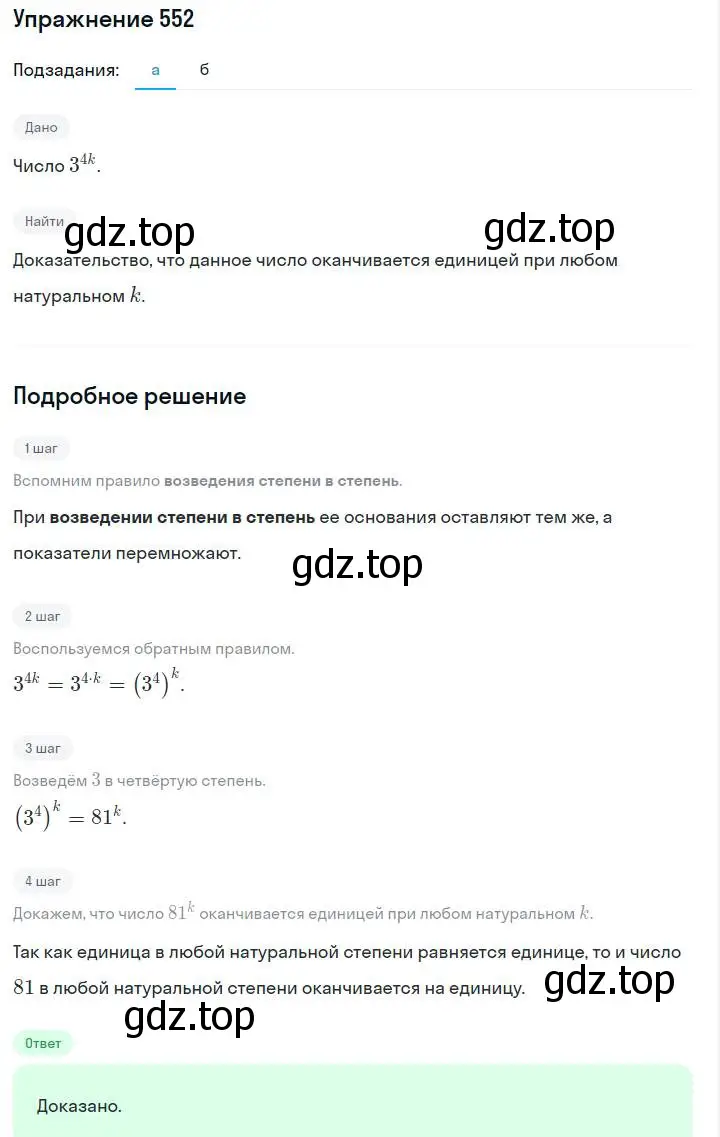 Упражнение 552

Подзадания: а б

Дано

Число $3^{4k}$.

Найти

gdz.top gdz.top

Доказательство, что данное число оканчивается единицей при любом натуральном $k$.

Подробное решение

1 шаг

Вспомним правило возведения степени в степень.

При возведении степени в степень ее основания оставляют тем же, а показатели перемножают.

gdz.top

2 шаг

Воспользуемся обратным правилом.

$3^{4k} = 3^{4 \cdot k} = (3^4)^k$.

3 шаг

Возведём $3$ в четвёртую степень.

$(3^4)^k = 81^k$.

4 шаг

Докажем, что число $81^k$ оканчивается единицей при любом натуральном $k$.

Так как единица в любой натуральной степени равняется единице, то и число $81$ в любой натуральной степени оканчивается на единицу.

gdz.top

gdz.top

Ответ

Доказано.